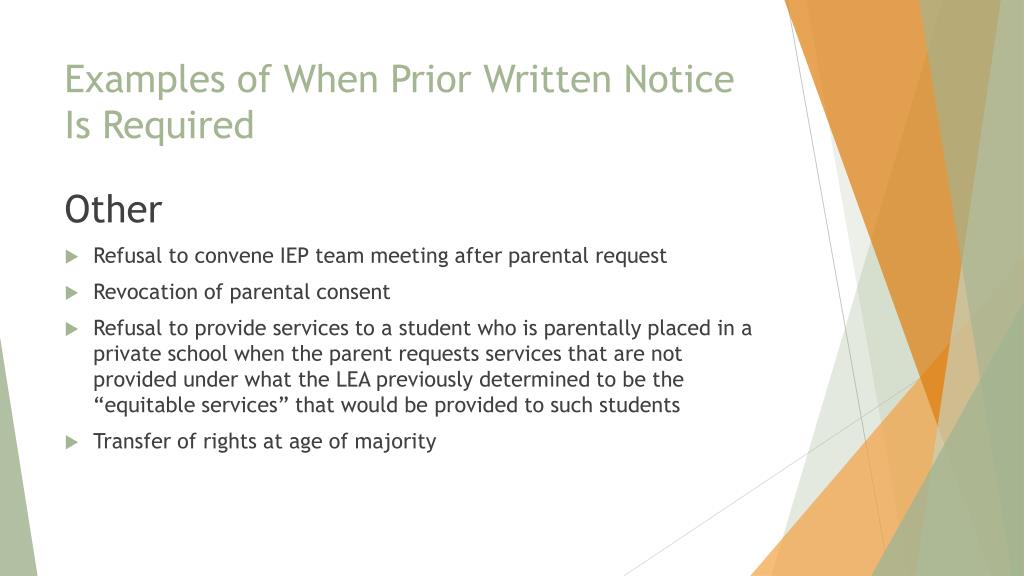 Examples of When Prior Written Notice Is Required

Other

Refusal to convene IEP team meeting after parental request

Revocation of parental consent

Refusal to provide services to a student who is parentally placed in a private school when the parent requests services that are not provided under what the LEA previously determined to be the “equitable services” that would be provided to such students

Transfer of rights at age of majority